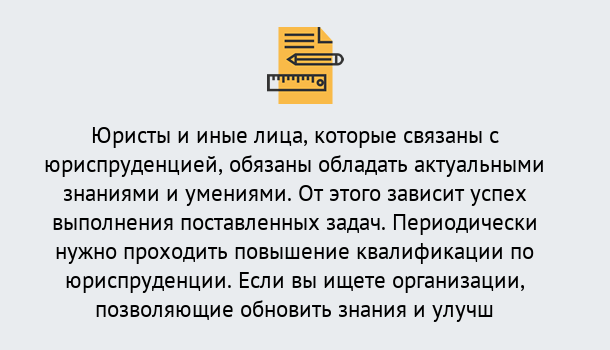 Юристы и иные лица, которые связаны с юриспруденцией, обязаны обладать актуальными знаниями и умениями. От этого зависит успех выполнения поставленных задач. Периодически нужно проходить повышение квалификации по юриспруденции. Если вы ищете организации, позволяющие обновить знания и улучш